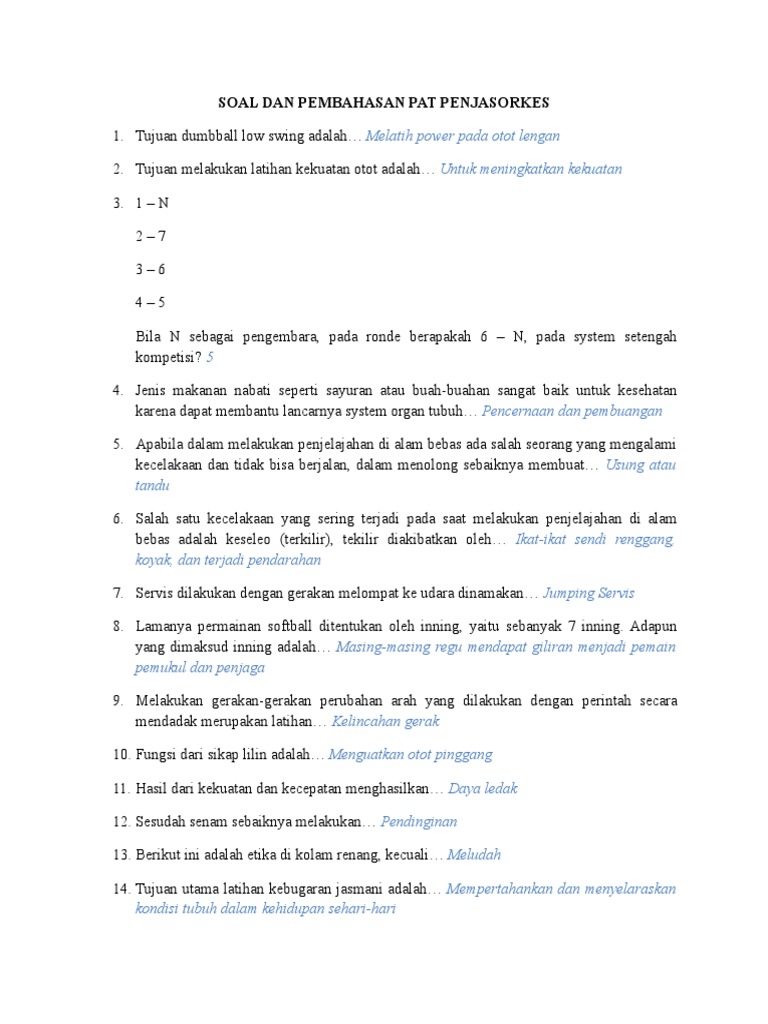 SOAL DAN PEMBAHASAN PAT PENJASORKES

1. Tujuan dumbball low swing adalah… Melatih power pada otot lengan

2. Tujuan melakukan latihan kekuatan otot adalah… Untuk meningkatkan kekuatan

3. 1 – N

2 – 7

3 – 6

4 – 5

Bila N sebagai pengembara, pada ronde berapakah 6 – N, pada system setengah kompetisi? 5

4. Jenis makanan nabati seperti sayuran atau buah-buahan sangat baik untuk kesehatan karena dapat membantu lancarnya system organ tubuh… Pencernaan dan pembuangan

5. Apabila dalam melakukan penjelajahan di alam bebas ada salah seorang yang mengalami kecelakaan dan tidak bisa berjalan, dalam menolong sebaiknya membuat… Usung atau tandu

6. Salah satu kecelakaan yang sering terjadi pada saat melakukan penjelajahan di alam bebas adalah keseleo (terkilir), tekilir diakibatkan oleh… Ikat-ikat sendi renggang, koyak, dan terjadi pendarahan

7. Servis dilakukan dengan gerakan melompat ke udara dinamakan… Jumping Servis

8. Lamanya permainan softball ditentukan oleh inning, yaitu sebanyak 7 inning. Adapun yang dimaksud inning adalah… Masing-masing regu mendapat giliran menjadi pemain pemukul dan penjaga

9. Melakukan gerakan-gerakan perubahan arah yang dilakukan dengan perintah secara mendadak merupakan latihan… Kelincahan gerak

10. Fungsi dari sikap lilin adalah… Menguatkan otot pinggang

11. Hasil dari kekuatan dan kecepatan menghasilkan… Daya ledak

12. Sesudah senam sebaiknya melakukan… Pendinginan

13. Berikut ini adalah etika di kolam renang, kecuali… Meludah

14. Tujuan utama latihan kebugaran jasmani adalah… Mempertahankan dan menyelaraskan kondisi tubuh dalam kehidupan sehari-hari